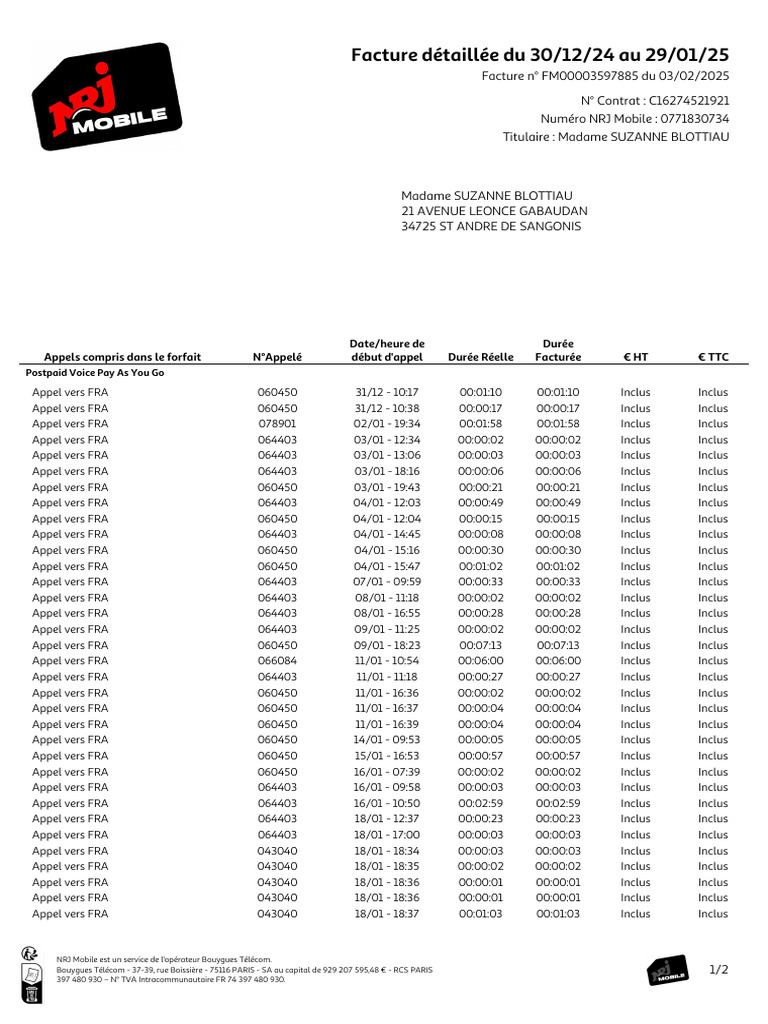 NRJ MOBILE

Facture détaillée du 30/12/24 au 29/01/25
Facture n° FM00003597885 du 03/02/2025

N° Contrat : C16274521921
Numéro NRJ Mobile : 0771830734
Titulaire : Madame SUZANNE BLOTTIAU

Madame SUZANNE BLOTTIAU
21 AVENUE LEONCE GABAUDAN
34725 ST ANDRE DE SANGONIS

| Appels compris dans le forfait | N°Appelé | Date/heure de début d'appel | Durée Réelle | Durée Facturée | € HT | € TTC |
|---|---|---|---|---|---|---|
| Postpaid Voice Pay As You Go | | | | | | |
| Appel vers FRA | 060450 | 31/12 - 10:17 | 00:01:10 | 00:01:10 | Inclus | Inclus |
| Appel vers FRA | 060450 | 31/12 - 10:38 | 00:00:17 | 00:00:17 | Inclus | Inclus |
| Appel vers FRA | 078901 | 02/01 - 19:34 | 00:01:58 | 00:01:58 | Inclus | Inclus |
| Appel vers FRA | 064403 | 03/01 - 12:34 | 00:00:02 | 00:00:02 | Inclus | Inclus |
| Appel vers FRA | 064403 | 03/01 - 13:06 | 00:00:03 | 00:00:03 | Inclus | Inclus |
| Appel vers FRA | 064403 | 03/01 - 18:16 | 00:00:06 | 00:00:06 | Inclus | Inclus |
| Appel vers FRA | 060450 | 03/01 - 19:43 | 00:00:21 | 00:00:21 | Inclus | Inclus |
| Appel vers FRA | 064403 | 04/01 - 12:03 | 00:00:49 | 00:00:49 | Inclus | Inclus |
| Appel vers FRA | 060450 | 04/01 - 12:04 | 00:00:15 | 00:00:15 | Inclus | Inclus |
| Appel vers FRA | 064403 | 04/01 - 14:45 | 00:00:08 | 00:00:08 | Inclus | Inclus |
| Appel vers FRA | 060450 | 04/01 - 15:16 | 00:00:30 | 00:00:30 | Inclus | Inclus |
| Appel vers FRA | 060450 | 04/01 - 15:47 | 00:01:02 | 00:01:02 | Inclus | Inclus |
| Appel vers FRA | 064403 | 07/01 - 09:59 | 00:00:33 | 00:00:33 | Inclus | Inclus |
| Appel vers FRA | 064403 | 08/01 - 11:18 | 00:00:02 | 00:00:02 | Inclus | Inclus |
| Appel vers FRA | 064403 | 08/01 - 16:55 | 00:00:28 | 00:00:28 | Inclus | Inclus |
| Appel vers FRA | 064403 | 09/01 - 11:25 | 00:00:02 | 00:00:02 | Inclus | Inclus |
| Appel vers FRA | 060450 | 09/01 - 18:23 | 00:07:13 | 00:07:13 | Inclus | Inclus |
| Appel vers FRA | 066084 | 11/01 - 10:54 | 00:06:00 | 00:06:00 | Inclus | Inclus |
| Appel vers FRA | 064403 | 11/01 - 11:18 | 00:00:27 | 00:00:27 | Inclus | Inclus |
| Appel vers FRA | 060450 | 11/01 - 16:36 | 00:00:02 | 00:00:02 | Inclus | Inclus |
| Appel vers FRA | 060450 | 11/01 - 16:37 | 00:00:04 | 00:00:04 | Inclus | Inclus |
| Appel vers FRA | 060450 | 11/01 - 16:39 | 00:00:04 | 00:00:04 | Inclus | Inclus |
| Appel vers FRA | 060450 | 14/01 - 09:53 | 00:00:05 | 00:00:05 | Inclus | Inclus |
| Appel vers FRA | 060450 | 15/01 - 16:53 | 00:00:57 | 00:00:57 | Inclus | Inclus |
| Appel vers FRA | 060450 | 16/01 - 07:39 | 00:00:02 | 00:00:02 | Inclus | Inclus |
| Appel vers FRA | 064403 | 16/01 - 09:58 | 00:00:03 | 00:00:03 | Inclus | Inclus |
| Appel vers FRA | 064403 | 16/01 - 10:50 | 00:02:59 | 00:02:59 | Inclus | Inclus |
| Appel vers FRA | 064403 | 18/01 - 12:37 | 00:00:23 | 00:00:23 | Inclus | Inclus |
| Appel vers FRA | 064403 | 18/01 - 17:00 | 00:00:03 | 00:00:03 | Inclus | Inclus |
| Appel vers FRA | 043040 | 18/01 - 18:34 | 00:00:03 | 00:00:03 | Inclus | Inclus |
| Appel vers FRA | 043040 | 18/01 - 18:35 | 00:00:02 | 00:00:02 | Inclus | Inclus |
| Appel vers FRA | 043040 | 18/01 - 18:36 | 00:00:01 | 00:00:01 | Inclus | Inclus |
| Appel vers FRA | 043040 | 18/01 - 18:36 | 00:00:01 | 00:00:01 | Inclus | Inclus |
| Appel vers FRA | 043040 | 18/01 - 18:37 | 00:01:03 | 00:01:03 | Inclus | Inclus |

NRJ Mobile est un service de l'opérateur Bouygues Télécom.
Bouygues Télécom - 37-39, rue Boissière - 75116 PARIS - SA au capital de 929 207 595,48 € - RCS PARIS 397 480 930 – N° TVA Intracommunautaire FR 74 397 480 930.

NRJ MOBILE

1/2